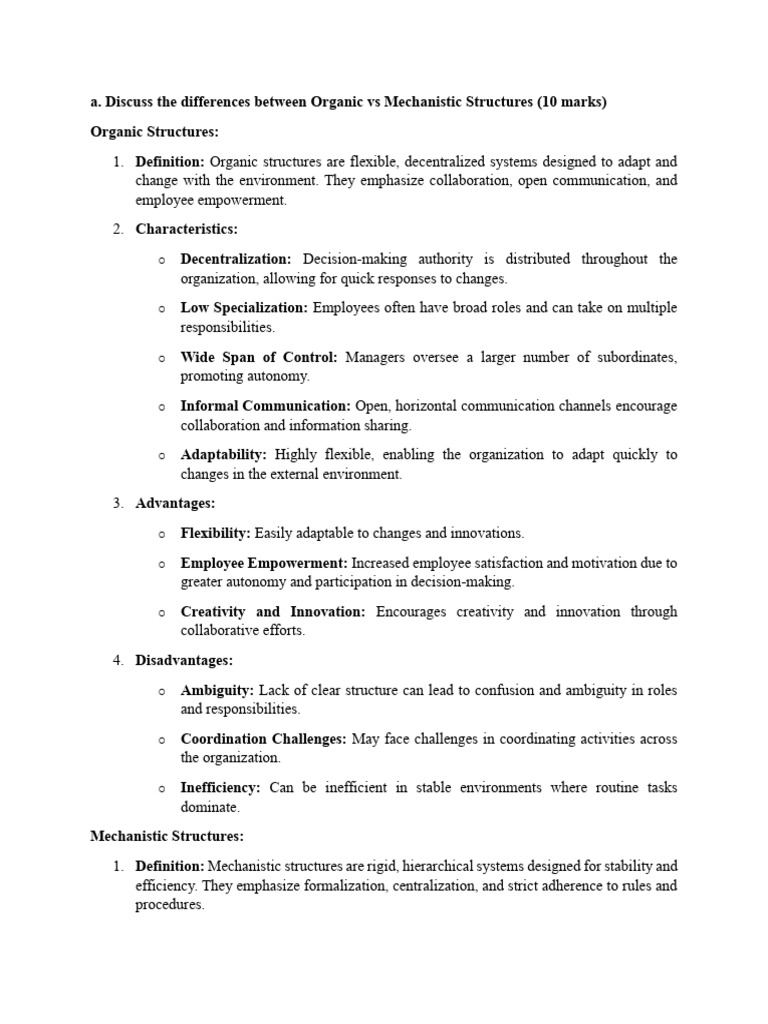 a. Discuss the differences between Organic vs Mechanistic Structures (10 marks)

Organic Structures:

1. Definition: Organic structures are flexible, decentralized systems designed to adapt and change with the environment. They emphasize collaboration, open communication, and employee empowerment.

2. Characteristics:

o Decentralization: Decision-making authority is distributed throughout the organization, allowing for quick responses to changes.

o Low Specialization: Employees often have broad roles and can take on multiple responsibilities.

o Wide Span of Control: Managers oversee a larger number of subordinates, promoting autonomy.

o Informal Communication: Open, horizontal communication channels encourage collaboration and information sharing.

o Adaptability: Highly flexible, enabling the organization to adapt quickly to changes in the external environment.

3. Advantages:

o Flexibility: Easily adaptable to changes and innovations.

o Employee Empowerment: Increased employee satisfaction and motivation due to greater autonomy and participation in decision-making.

o Creativity and Innovation: Encourages creativity and innovation through collaborative efforts.

4. Disadvantages:

o Ambiguity: Lack of clear structure can lead to confusion and ambiguity in roles and responsibilities.

o Coordination Challenges: May face challenges in coordinating activities across the organization.

o Inefficiency: Can be inefficient in stable environments where routine tasks dominate.

Mechanistic Structures:

1. Definition: Mechanistic structures are rigid, hierarchical systems designed for stability and efficiency. They emphasize formalization, centralization, and strict adherence to rules and procedures.